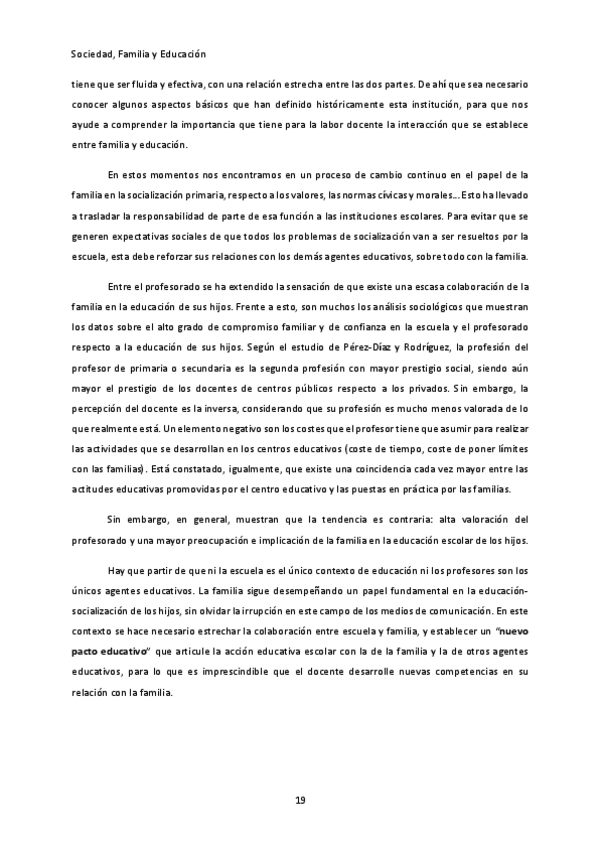 Sociedad, Familia y Educación

tiene que ser fluida y efectiva, con una relación estrecha entre las dos partes. De ahí que sea necesario conocer algunos aspectos básicos que han definido históricamente esta institución, para que nos ayude a comprender la importancia que tiene para la labor docente la interacción que se establece entre familia y educación.

En estos momentos nos encontramos en un proceso de cambio continuo en el papel de la familia en la socialización primaria, respecto a los valores, las normas cívicas y morales... Esto ha llevado a trasladar la responsabilidad de parte de esa función a las instituciones escolares. Para evitar que se generen expectativas sociales de que todos los problemas de socialización van a ser resueltos por la escuela, esta debe reforzar sus relaciones con los demás agentes educativos, sobre todo con la familia.

Entre el profesorado se ha extendido la sensación de que existe una escasa colaboración de la familia en la educación de sus hijos. Frente a esto, son muchos los análisis sociológicos que muestran los datos sobre el alto grado de compromiso familiar y de confianza en la escuela y el profesorado respecto a la educación de sus hijos. Según el estudio de Pérez-Díaz y Rodríguez, la profesión del profesor de primaria o secundaria es la segunda profesión con mayor prestigio social, siendo aún mayor el prestigio de los docentes de centros públicos respecto a los privados. Sin embargo, la percepción del docente es la inversa, considerando que su profesión es mucho menos valorada de lo que realmente está. Un elemento negativo son los costes que el profesor tiene que asumir para realizar las actividades que se desarrollan en los centros educativos (coste de tiempo, coste de poner límites con las familias). Está constatado, igualmente, que existe una coincidencia cada vez mayor entre las actitudes educativas promovidas por el centro educativo y las puestas en práctica por las familias.

Sin embargo, en general, muestran que la tendencia es contraria: alta valoración del profesorado y una mayor preocupación e implicación de la familia en la educación escolar de los hijos.

Hay que partir de que ni la escuela es el único contexto de educación ni los profesores son los únicos agentes educativos. La familia sigue desempeñando un papel fundamental en la educación-socialización de los hijos, sin olvidar la irrupción en este campo de los medios de comunicación. En este contexto se hace necesario estrechar la colaboración entre escuela y familia, y establecer un "nuevo pacto educativo" que articule la acción educativa escolar con la de la familia y la de otros agentes educativos, para lo que es imprescindible que el docente desarrolle nuevas competencias en su relación con la familia.

19